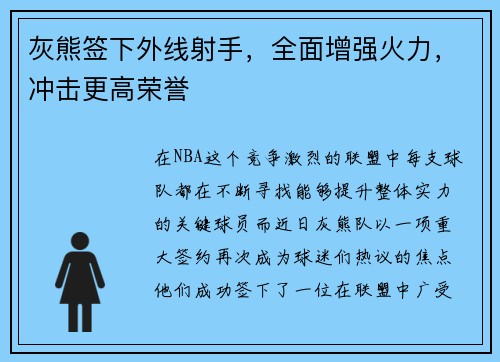 灰熊签下外线射手，全面增强火力，冲击更高荣誉

在NBA这个竞争激烈的联盟中每支球队都在不断寻找能够提升整体实力的关键球员而近日灰熊队以一项重大签约再次成为球迷们热议的焦点他们成功签下了一位在联盟中广受